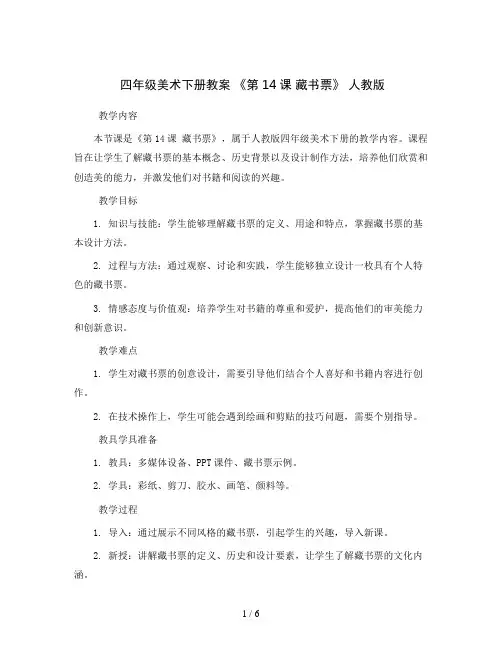 四年级美术下册教案 《第 14 课 藏书票》 人教版

教学内容

本节课是《第 14 课 藏书票》，属于人教版四年级美术下册的教学内容。课程旨在让学生了解藏书票的基本概念、历史背景以及设计制作方法，培养他们欣赏和创造美的能力，并激发他们对书籍和阅读的兴趣。

教学目标

1. 知识与技能：学生能够理解藏书票的定义、用途和特点，掌握藏书票的基本设计方法。

2. 过程与方法：通过观察、讨论和实践，学生能够独立设计一枚具有个人特色的藏书票。

3. 情感态度与价值观：培养学生对书籍的尊重和爱护，提高他们的审美能力和创新意识。

教学难点

1. 学生对藏书票的创意设计，需要引导他们结合个人喜好和书籍内容进行创作。

2. 在技术操作上，学生可能会遇到绘画和剪贴的技巧问题，需要个别指导。

教具学具准备

1. 教具：多媒体设备、PPT 课件、藏书票示例。

2. 学具：彩纸、剪刀、胶水、画笔、颜料等。

教学过程

1. 导入：通过展示不同风格的藏书票，引起学生的兴趣，导入新课。

2. 新授：讲解藏书票的定义、历史和设计要素，让学生了解藏书票的文化内涵。

1 / 6